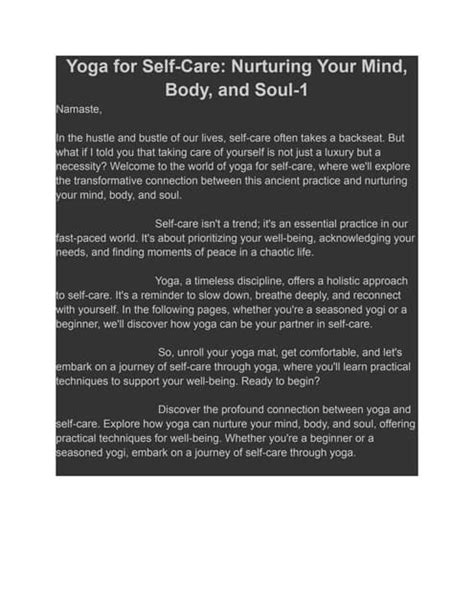 Yoga for Self-Care: Nurturing Your Mind, Body, and Soul-1

Namaste,

In the hustle and bustle of our lives, self-care often takes a backseat. But what if I told you that taking care of yourself is not just a luxury but a necessity? Welcome to the world of yoga for self-care, where we'll explore the transformative connection between this ancient practice and nurturing your mind, body, and soul.

Self-care isn't a trend; it's an essential practice in our fast-paced world. It's about prioritizing your well-being, acknowledging your needs, and finding moments of peace in a chaotic life.

Yoga, a timeless discipline, offers a holistic approach to self-care. It's a reminder to slow down, breathe deeply, and reconnect with yourself. In the following pages, whether you're a seasoned yogi or a beginner, we'll discover how yoga can be your partner in self-care.

So, unroll your yoga mat, get comfortable, and let's embark on a journey of self-care through yoga, where you'll learn practical techniques to support your well-being. Ready to begin?

Discover the profound connection between yoga and self-care. Explore how yoga can nurture your mind, body, and soul, offering practical techniques for well-being. Whether you're a beginner or a seasoned yogi, embark on a journey of self-care through yoga.